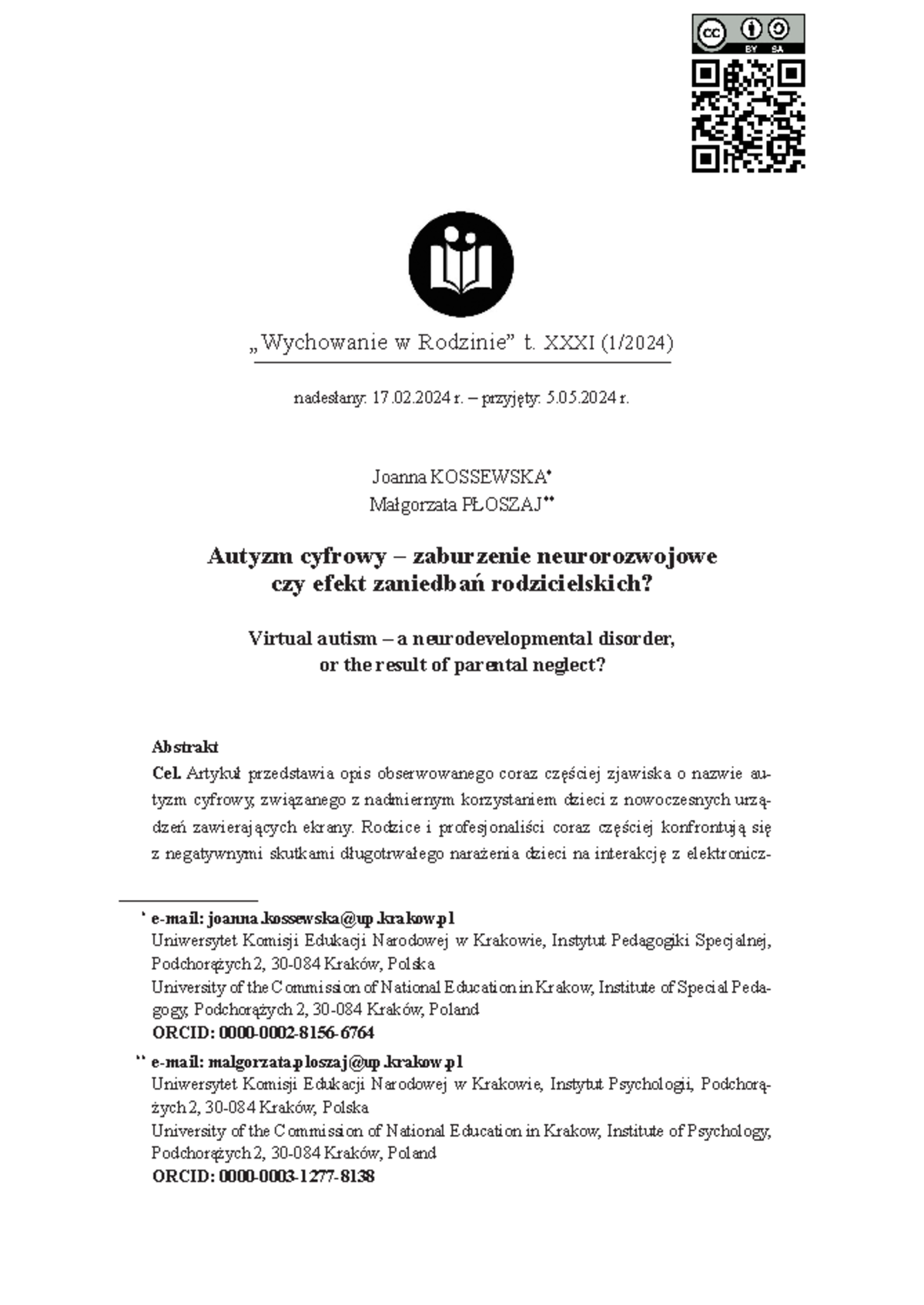 BY SA

„Wychowanie w Rodzinie” t. XXXI (1/2024)

nadesłany: 17.02.2024 r. – przyjęty: 5.05.2024 r.

Joanna KOSSEWSKA$^{*}$
Małgorzata PŁOSZAJ$^{**}$

Autyzm cyfrowy – zaburzenie neurorozwojowe
czy efekt zaniedbań rodzicielskich?

Virtual autism – a neurodevelopmental disorder,
or the result of parental neglect?

Abstrakt

Cel. Artykuł przedstawia opis obserwowanego coraz częściej zjawiska o nazwie autyzm cyfrowy, związanego z nadmiernym korzystaniem dzieci z nowoczesnych urządzeń zawierających ekrany. Rodzice i profesjonaliści coraz częściej konfrontują się z negatywnymi skutkami długotrwałego narażenia dzieci na interakcję z elektronicz-

$^{*}$ e-mail: joanna.kossewska@up.krakow.pl
Uniwersytet Komisji Edukacji Narodowej w Krakowie, Instytut Pedagogiki Specjalnej, Podchorążych 2, 30-084 Kraków, Polska
University of the Commission of National Education in Krakow, Institute of Special Pedagogy, Podchorążych 2, 30-084 Kraków, Poland
ORCID: 0000-0002-8156-6764

$^{**}$ e-mail: malgorzata.ploszaj@up.krakow.pl
Uniwersytet Komisji Edukacji Narodowej w Krakowie, Instytut Psychologii, Podchorążych 2, 30-084 Kraków, Polska
University of the Commission of National Education in Krakow, Institute of Psychology, Podchorążych 2, 30-084 Kraków, Poland
ORCID: 0000-0003-1277-8138